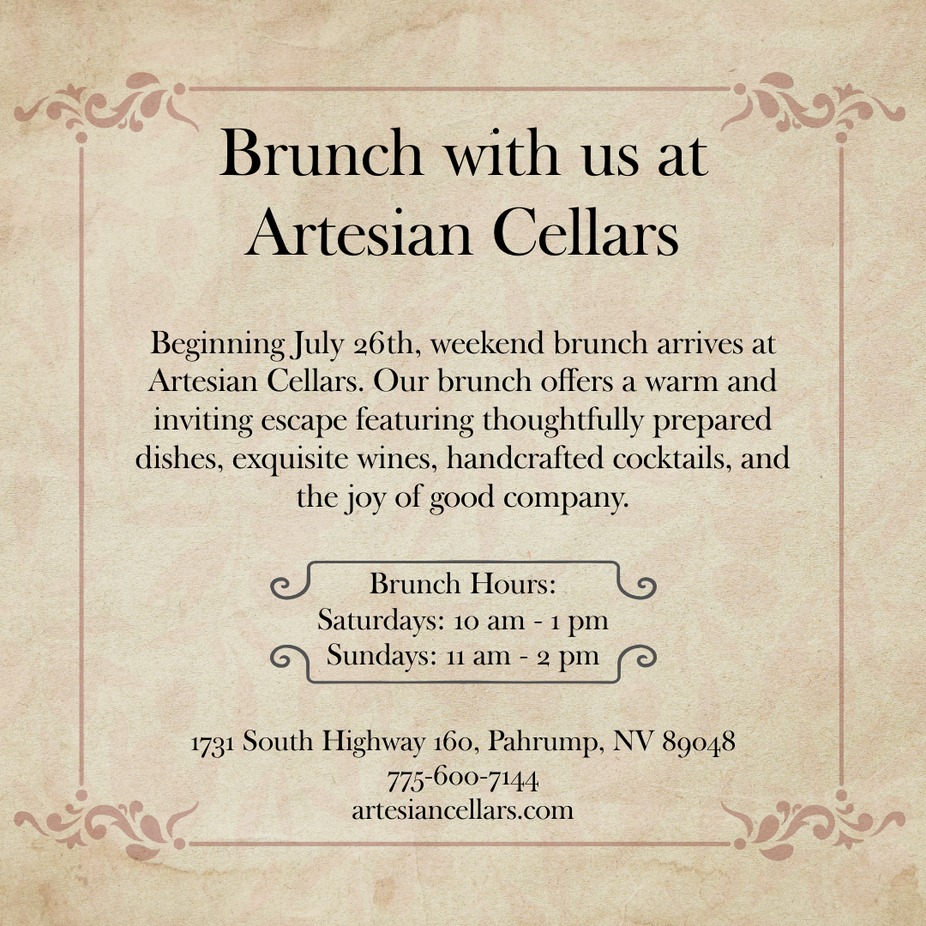 Brunch with us at Artesian Cellars

Beginning July 26th, weekend brunch arrives at Artesian Cellars. Our brunch offers a warm and inviting escape featuring thoughtfully prepared dishes, exquisite wines, handcrafted cocktails, and the joy of good company.

Brunch Hours:
Saturdays: 10 am - 1 pm
Sundays: 11 am - 2 pm

1731 South Highway 160, Pahrump, NV 89048
775-600-7144
artesiancellars.com